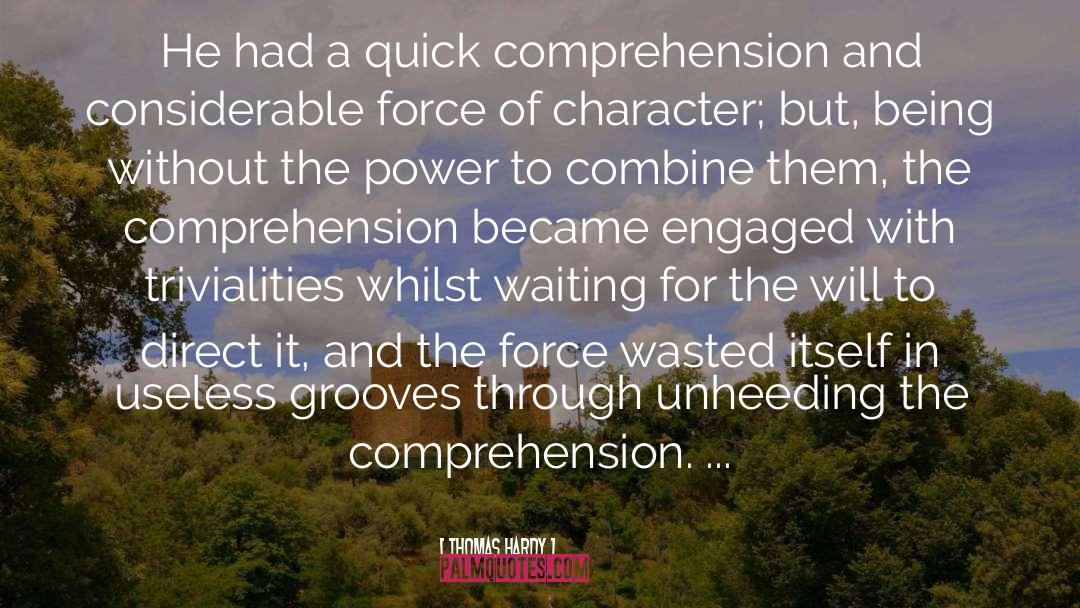 He had a quick comprehension and considerable force of character; but, being without the power to combine them, the comprehension became engaged with trivialities whilst waiting for the will to direct it, and the force wasted itself in useless grooves through unheeding the comprehension. ...

[ THOMAS HARDY ]
PALMQUOTES.COM